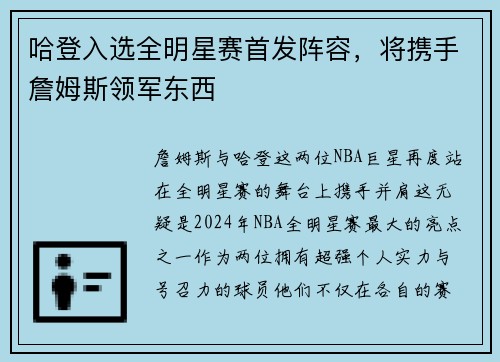 哈登入选全明星赛首发阵容，将携手詹姆斯领军东西

詹姆斯与哈登这两位NBA巨星再度站在全明星赛的舞台上携手并肩这无疑是2024年NBA全明星赛最大的亮点之一作为两位拥有超强个人实力与号召力的球员他们不仅在各自的赛